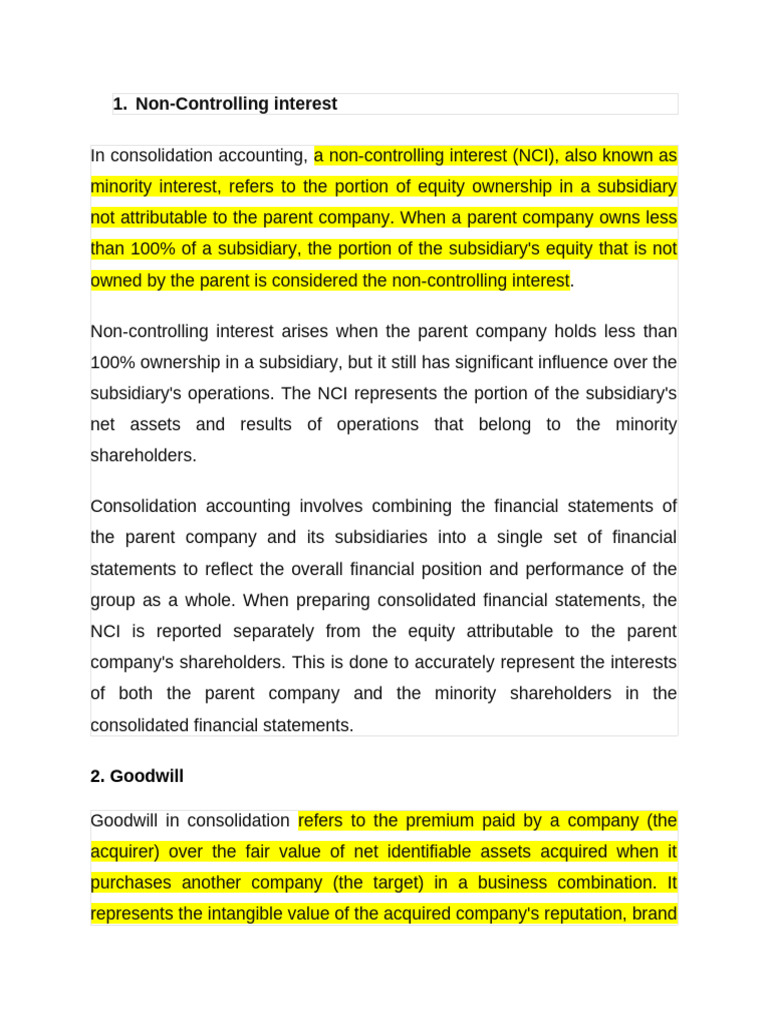 1. Non-Controlling interest

In consolidation accounting, a non-controlling interest (NCI), also known as minority interest, refers to the portion of equity ownership in a subsidiary not attributable to the parent company. When a parent company owns less than 100% of a subsidiary, the portion of the subsidiary's equity that is not owned by the parent is considered the non-controlling interest.

Non-controlling interest arises when the parent company holds less than 100% ownership in a subsidiary, but it still has significant influence over the subsidiary's operations. The NCI represents the portion of the subsidiary's net assets and results of operations that belong to the minority shareholders.

Consolidation accounting involves combining the financial statements of the parent company and its subsidiaries into a single set of financial statements to reflect the overall financial position and performance of the group as a whole. When preparing consolidated financial statements, the NCI is reported separately from the equity attributable to the parent company's shareholders. This is done to accurately represent the interests of both the parent company and the minority shareholders in the consolidated financial statements.

2. Goodwill

Goodwill in consolidation refers to the premium paid by a company (the acquirer) over the fair value of net identifiable assets acquired when it purchases another company (the target) in a business combination. It represents the intangible value of the acquired company's reputation, brand